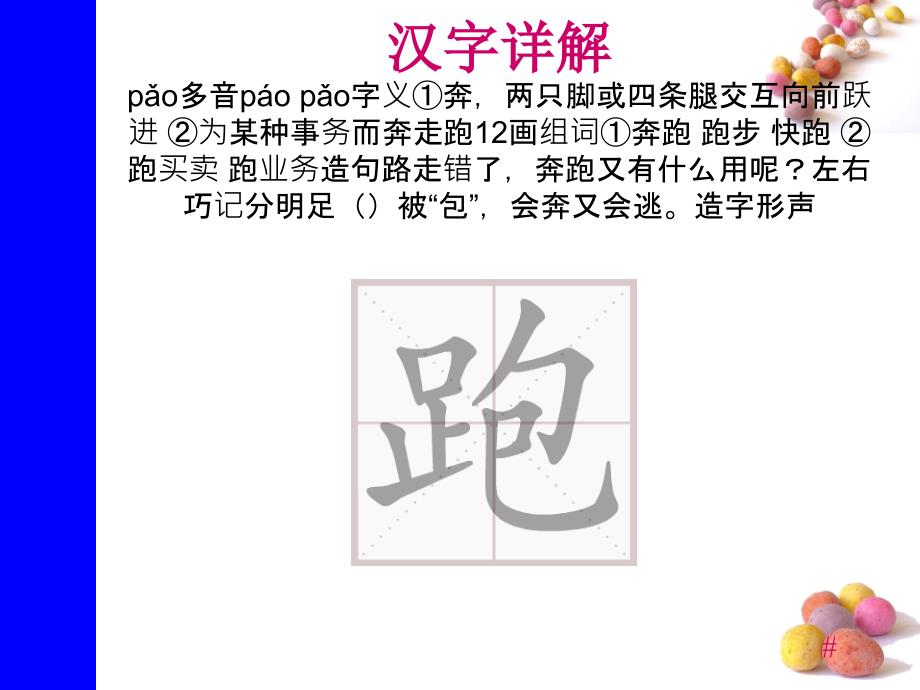 汉字详解

pǎo多音páo pǎo字义①奔，两只脚或四条腿交互向前跃进 ②为某种事务而奔走跑12画组词①奔跑 跑步 快跑 ②跑买卖 跑业务造句路走错了，奔跑又有什么用呢？左右巧记分明足（）被“包”，会奔又会逃。造字形声

跑

#